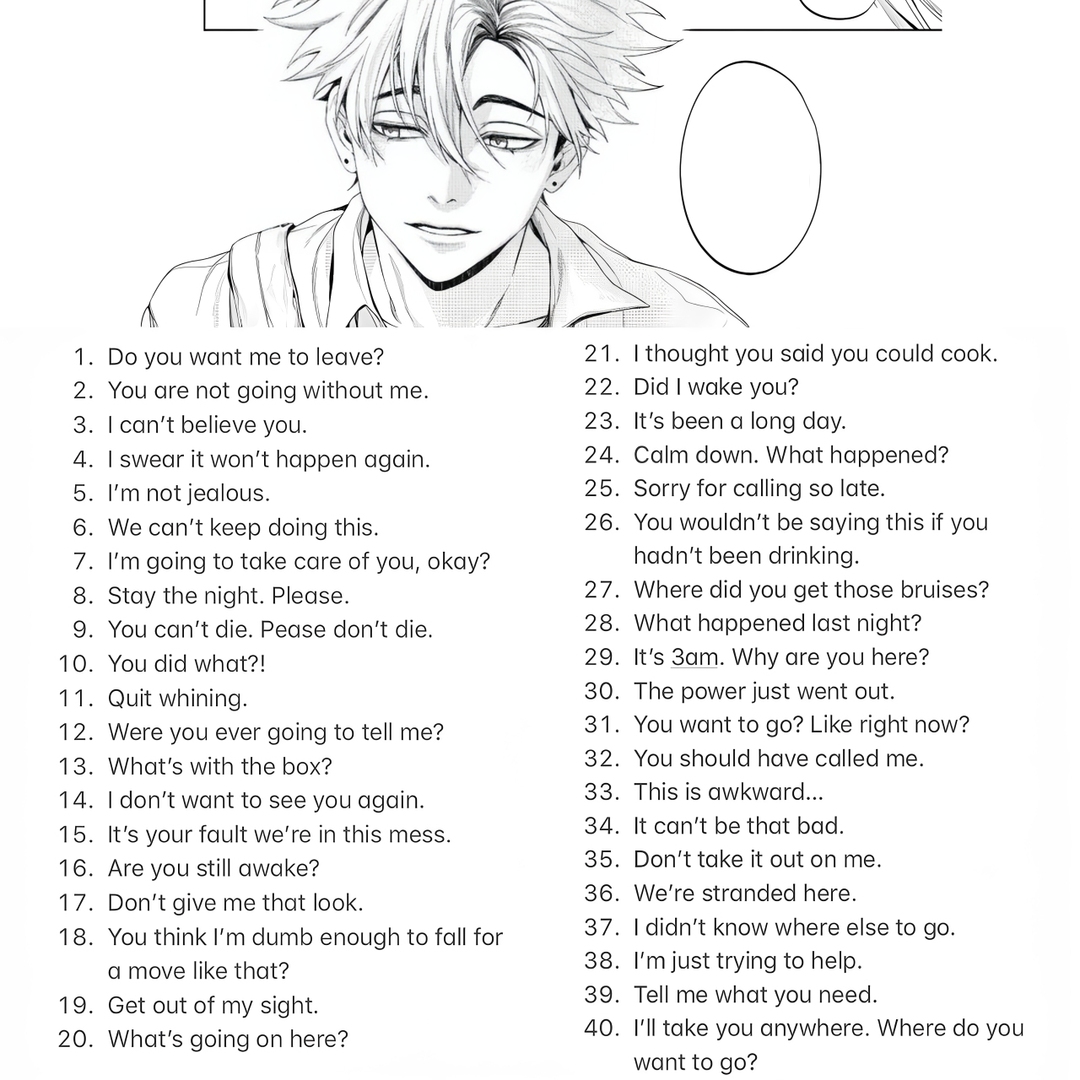 1. Do you want me to leave?
2. You are not going without me.
3. I can't believe you.
4. I swear it won't happen again.
5. I'm not jealous.
6. We can't keep doing this.
7. I'm going to take care of you, okay?
8. Stay the night. Please.
9. You can't die. Pease don't die.
10. You did what?!
11. Quit whining.
12. Were you ever going to tell me?
13. What's with the box?
14. I don't want to see you again.
15. It's your fault we're in this mess.
16. Are you still awake?
17. Don't give me that look.
18. You think I'm dumb enough to fall for a move like that?
19. Get out of my sight.
20. What's going on here?

21. I thought you said you could cook.
22. Did I wake you?
23. It's been a long day.
24. Calm down. What happened?
25. Sorry for calling so late.
26. You wouldn't be saying this if you hadn't been drinking.
27. Where did you get those bruises?
28. What happened last night?
29. It's 3am. Why are you here?
30. The power just went out.
31. You want to go? Like right now?
32. You should have called me.
33. This is awkward...
34. It can't be that bad.
35. Don't take it out on me.
36. We're stranded here.
37. I didn't know where else to go.
38. I'm just trying to help.
39. Tell me what you need.
40. I'll take you anywhere. Where do you want to go?